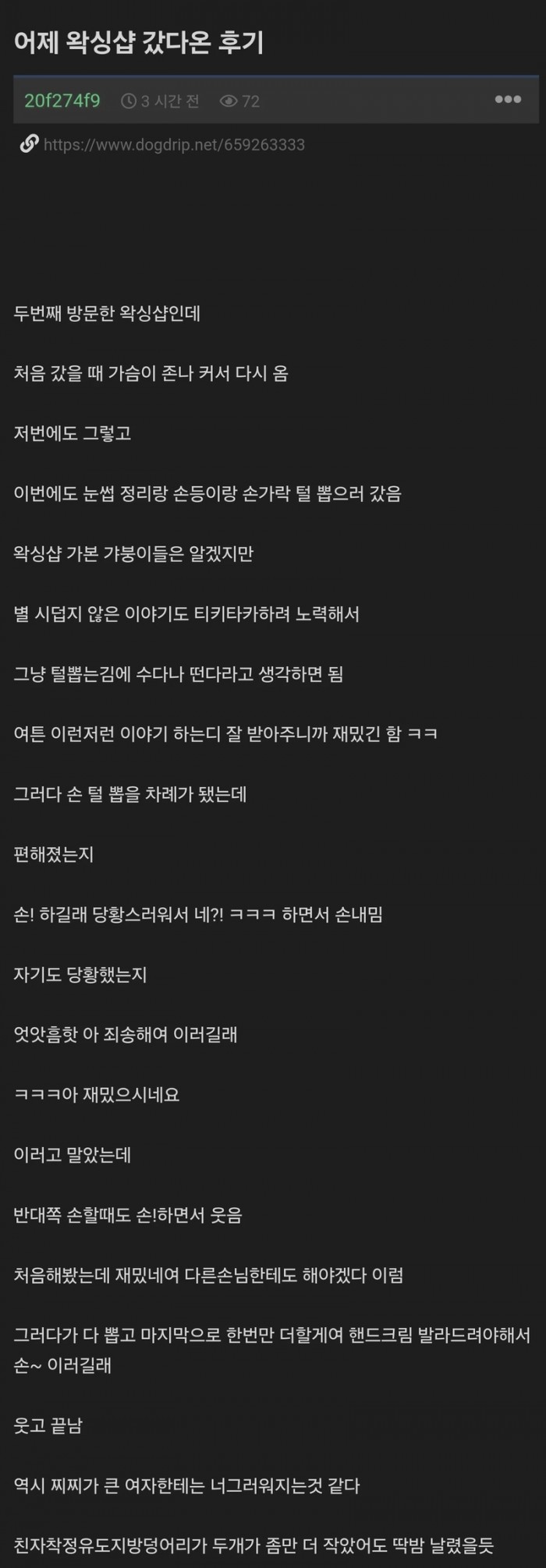 어제 왁싱샵 갔다온 후기

20f274f9 3 시간 전 72 •••

https://www.dogdrip.net/659263333

두번째 방문한 왁싱샵인데

처음 갔을 때 가슴이 존나 커서 다시 옴

저번에도 그렇고

이번에도 눈썹 정리랑 손등이랑 손가락 털 뽑으러 갔음

왁싱샵 가본 갸붕이들은 알겠지만

별 시덥지 않은 이야기도 티키타카하려 노력해서

그냥 털뽑는김에 수다나 떤다라고 생각하면 됨

여튼 이런저런 이야기 하는디 잘 받아주니까 재밌긴 함 ㅋㅋ

그러다 손 털 뽑을 차례가 됐는데

편해졌는지

손! 하길래 당황스러워서 네?! ㅋㅋㅋ 하면서 손내밈

자기도 당황했는지

엇앗흠핫 아 죄송해여 이러길래

ㅋㅋㅋ아 재밌으시네요

이러고 말았는데

반대쪽 손할때도 손!하면서 웃음

처음해봤는데 재밌네여 다른손님한테도 해야겠다 이럼

그러다가 다 뽑고 마지막으로 한번만 더할게여 핸드크림 발라드려야해서 손~ 이러길래

웃고 끝남

역시 찌찌가 큰 여자한테는 너그러워지는것 같다

친자착정유도지방덩어리가 두개가 좀만 더 작았어도 딱밤 날렸을듯